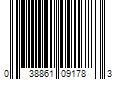 0 38861 09178 3